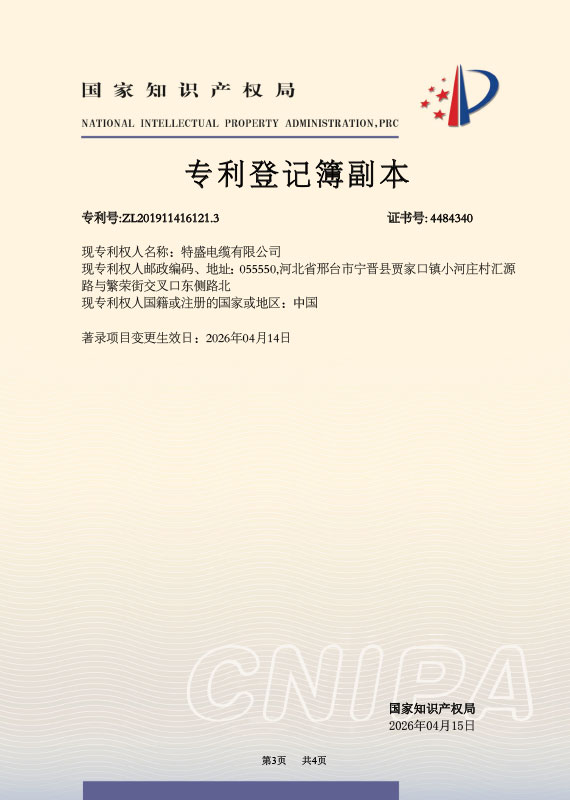 国家知识产权局

NATIONAL INTELLECTUAL PROPERTY ADMINISTRATION,PRC

专利登记簿副本

专利号:ZL201911416121.3

证书号: 4484340

现专利权人名称：特盛电缆有限公司
现专利权人邮政编码、地址：055550,河北省邢台市宁晋县贾家口镇小河庄村汇源路与繁荣街交叉口东侧路北
现专利权人国籍或注册的国家或地区：中国

著录项目变更生效日：2026年04月14日

CNIPA

国家知识产权局
2026年04月15日

第3页　共4页